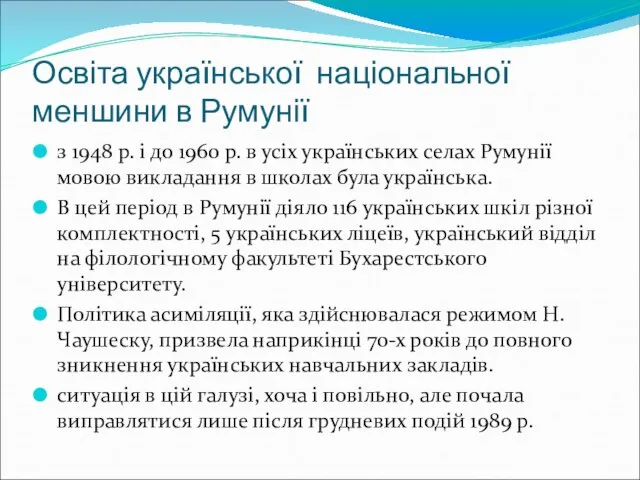 Освіта української національної меншини в Румунії

з 1948 р. і до 1960 р. в усіх українських селах Румунії мовою викладання в школах була українська.

В цей період в Румунії діяло 116 українських шкіл різної комплектності, 5 українських ліцеїв, український відділ на філологічному факультеті Бухарестського університету.

Політика асиміляції, яка здійснювалася режимом Н. Чаушеску, призвела наприкінці 70-х років до повного зникнення українських навчальних закладів.

ситуація в цій галузі, хоча і повільно, але почала виправлятися лише після грудневих подій 1989 р.